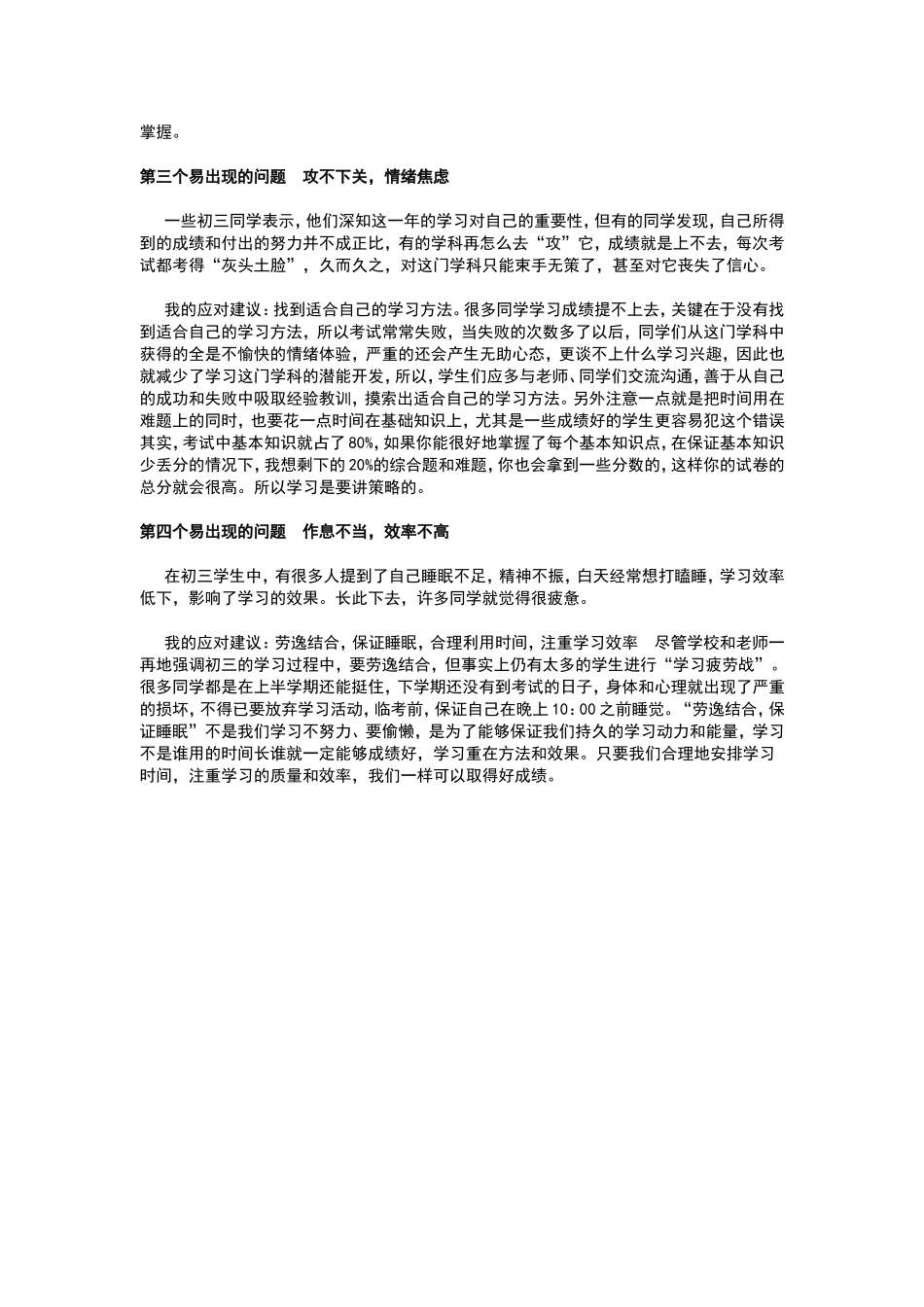 掌握。

第三个易出现的问题　攻不下关，情绪焦虑

一些初三同学表示，他们深知这一年的学习对自己的重要性，但有的同学发现，自己所得到的成绩和付出的努力并不成正比，有的学科再怎么去“攻”它，成绩就是上不去，每次考试都考得“灰头土脸”，久而久之，对这门学科只能束手无策了，甚至对它丧失了信心。

我的应对建议：找到适合自己的学习方法。很多同学学习成绩提不上去，关键在于没有找到适合自己的学习方法，所以考试常常失败，当失败的次数多了以后，同学们从这门学科中获得的全是不愉快的情绪体验，严重的还会产生无助心态，更谈不上什么学习兴趣，因此也就减少了学习这门学科的潜能开发，所以，学生们应多与老师、同学们交流沟通，善于从自己的成功和失败中吸取经验教训，摸索出适合自己的学习方法。另外注意一点就是把时间用在难题上的同时，也要花一点时间在基础知识上，尤其是一些成绩好的学生更容易犯这个错误其实，考试中基本知识就占了80%，如果你能很好地掌握了每个基本知识点，在保证基本知识少丢分的情况下，我想剩下的20%的综合题和难题，你也会拿到一些分数的，这样你的试卷的总分就会很高。所以学习是要讲策略的。

第四个易出现的问题　作息不当，效率不高

在初三学生中，有很多人提到了自己睡眠不足，精神不振，白天经常想打瞌睡，学习效率低下，影响了学习的效果。长此下去，许多同学就觉得很疲惫。

我的应对建议：劳逸结合，保证睡眠，合理利用时间，注重学习效率　尽管学校和老师一再地强调初三的学习过程中，要劳逸结合，但事实上仍有太多的学生进行“学习疲劳战”。很多同学都是在上半学期还能挺住，下学期还没有到考试的日子，身体和心理就出现了严重的损坏，不得已要放弃学习活动，临考前，保证自己在晚上10：00之前睡觉。“劳逸结合，保证睡眠”不是我们学习不努力、要偷懒，是为了能够保证我们持久的学习动力和能量，学习不是谁用的时间长谁就一定能够成绩好，学习重在方法和效果。只要我们合理地安排学习时间，注重学习的质量和效率，我们一样可以取得好成绩。